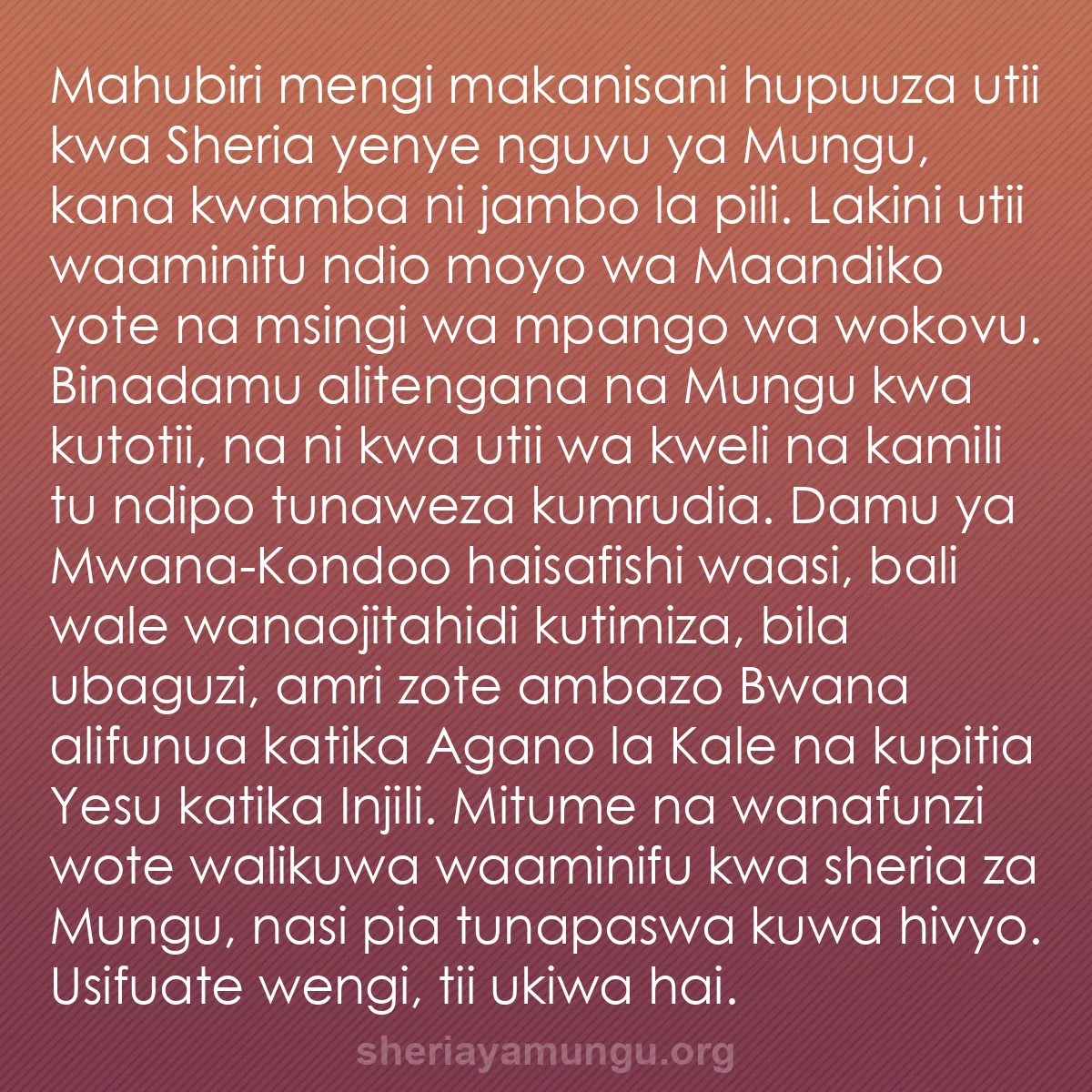 Mahubiri mengi makanisani hupuuza utii kwa Sheria yenye nguvu ya Mungu, kana kwamba ni jambo la pili. Lakini utii waaminifu ndio moyo wa Maandiko yote na msingi wa mpango wa wokovu. Binadamu alitengana na Mungu kwa kutotii, na ni kwa utii wa kweli na kamili tu ndipo tunaweza kumrudia. Damu ya Mwana-Kondoo haisafishi waasi, bali wale wanaojitahidi kutimiza, bila ubaguzi, amri zote ambazo Bwana alifunua katika Agano la Kale na kupitia Yesu katika Injili. Mitume na wanafunzi wote walikuwa waaminifu kwa sheria za Mungu, nasi pia tunapaswa kuwa hivyo. Usifuate wengi, tii ukiwa hai.

sheriayamungu.org